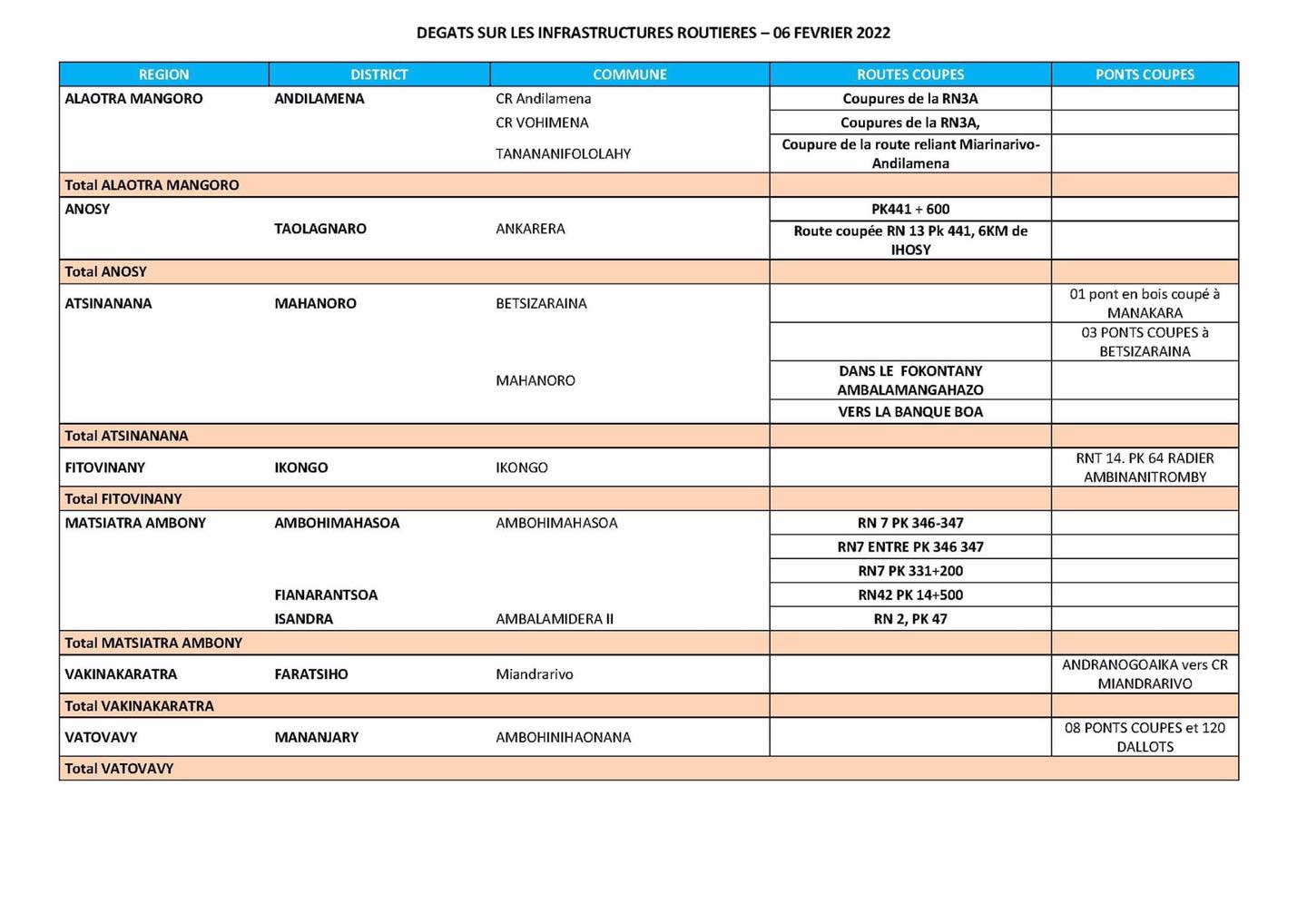 DEGATS SUR LES INFRASTRUCTURES ROUTIERES – 06 FEVRIER 2022

| REGION | DISTRICT | COMMUNE | ROUTES COUPES | PONTS COUPES |
|---|---|---|---|---|
| ALAOTRA MANGORO | ANDILAMENA | CR Andilamena | Coupures de la RN3A | |
| | | CR VOHIMENA | Coupures de la RN3A, | |
| | | TANANANIFOLOLAHY | Coupure de la route reliant Miarinarivo-Andilamena | |
| Total ALAOTRA MANGORO | | | | |
| ANOSY | | | PK441 + 600 | |
| | TAOLAGNARO | ANKARERA | Route coupée RN 13 Pk 441, 6KM de IHOSY | |
| Total ANOSY | | | | |
| ATSINANANA | MAHANORO | BETSIZARAINA | | 01 pont en bois coupé à MANAKARA |
| | | | | 03 PONTS COUPES à BETSIZARAINA |
| | | MAHANORO | DANS LE FOKONTANY AMBALAMANGAHAZO | |
| | | | VERS LA BANQUE BOA | |
| Total ATSINANANA | | | | |
| FITOVINANY | IKONGO | IKONGO | | RNT 14. PK 64 RADIER AMBINANITROMBY |
| Total FITOVINANY | | | | |
| MATSIATRA AMBONY | AMBOHIMAHASOA | AMBOHIMAHASOA | RN 7 PK 346-347 | |
| | | | RN7 ENTRE PK 346 347 | |
| | | | RN7 PK 331+200 | |
| | FIANARANTSOA | | RN42 PK 14+500 | |
| | ISANDRA | AMBALAMIDERA II | RN 2, PK 47 | |
| Total MATSIATRA AMBONY | | | | |
| VAKINAKARATRA | FARATSIHO | Miandrarivo | | ANDRANOGOAIKA vers CR MIANDRARIVO |
| Total VAKINAKARATRA | | | | |
| VATOVAVY | MANANJARY | AMBOHINIHAONANA | | 08 PONTS COUPES et 120 DALLOTS |
| Total VATOVAVY | | | | |